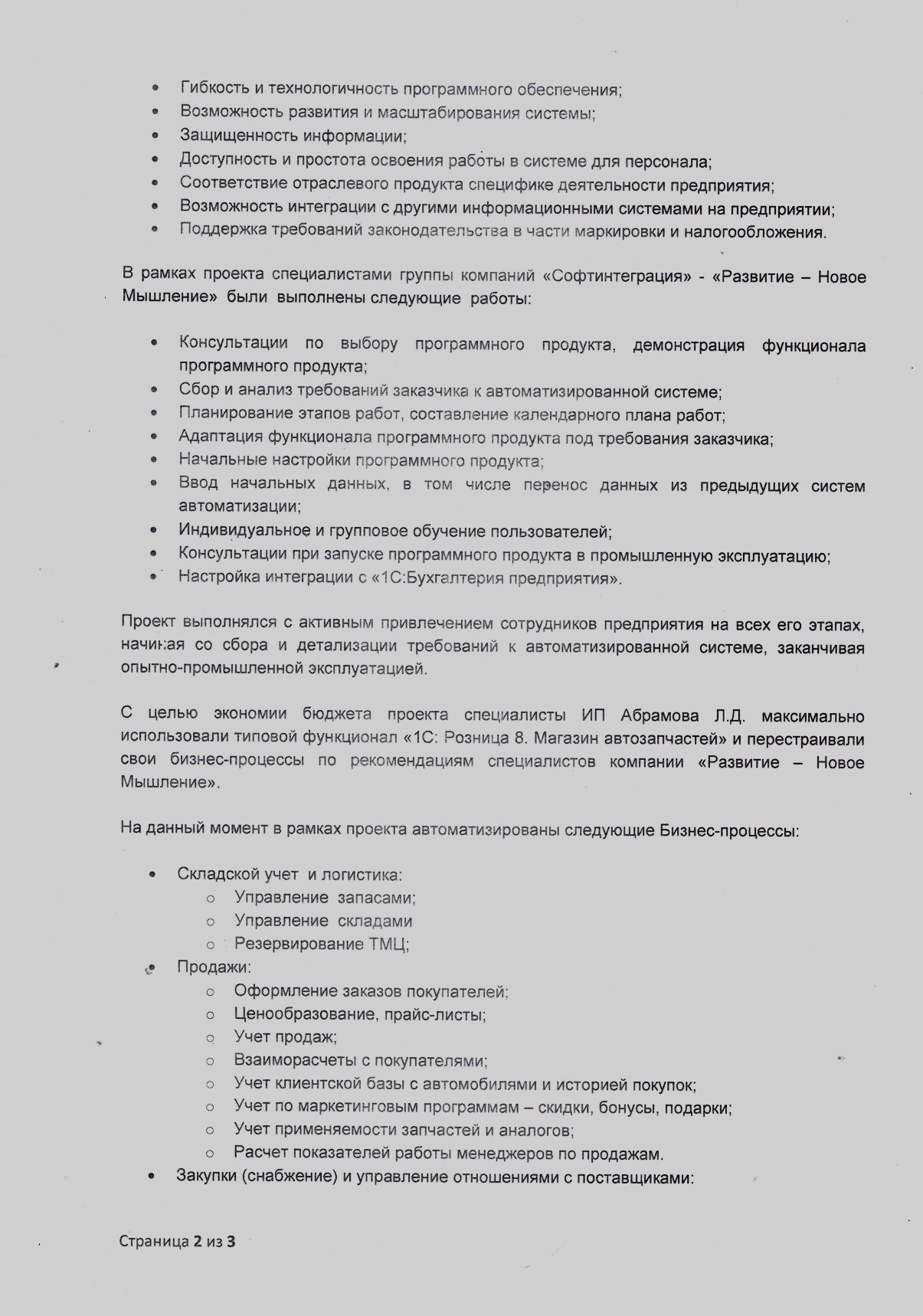 • Гибкость и технологичность программного обеспечения;
• Возможность развития и масштабирования системы;
• Защищенность информации;
• Доступность и простота освоения работы в системе для персонала;
• Соответствие отраслевого продукта специфике деятельности предприятия;
• Возможность интеграции с другими информационными системами на предприятии;
• Поддержка требований законодательства в части маркировки и налогообложения.

В рамках проекта специалистами группы компаний «Софтинтеграция» - «Развитие – Новое Мышление» были выполнены следующие работы:

• Консультации по выбору программного продукта, демонстрация функционала программного продукта;
• Сбор и анализ требований заказчика к автоматизированной системе;
• Планирование этапов работ, составление календарного плана работ;
• Адаптация функционала программного продукта под требования заказчика;
• Начальные настройки программного продукта;
• Ввод начальных данных, в том числе перенос данных из предыдущих систем автоматизации;
• Индивидуальное и групповое обучение пользователей;
• Консультации при запуске программного продукта в промышленную эксплуатацию;
• Настройка интеграции с «1С:Бухгалтерия предприятия».

Проект выполнялся с активным привлечением сотрудников предприятия на всех его этапах, начиная со сбора и детализации требований к автоматизированной системе, заканчивая опытно-промышленной эксплуатацией.

С целью экономии бюджета проекта специалисты ИП Абрамова Л.Д. максимально использовали типовой функционал «1С: Розница 8. Магазин автозапчастей» и перестраивали свои бизнес-процессы по рекомендациям специалистов компании «Развитие – Новое Мышление».

На данный момент в рамках проекта автоматизированы следующие Бизнес-процессы:

• Складской учет и логистика:
  ○ Управление запасами;
  ○ Управление складами
  ○ Резервирование ТМЦ;
• Продажи:
  ○ Оформление заказов покупателей;
  ○ Ценообразование, прайс-листы;
  ○ Учет продаж;
  ○ Взаиморасчеты с покупателями;
  ○ Учет клиентской базы с автомобилями и историей покупок;
  ○ Учет по маркетинговым программам – скидки, бонусы, подарки;
  ○ Учет применяемости запчастей и аналогов;
  ○ Расчет показателей работы менеджеров по продажам.
• Закупки (снабжение) и управление отношениями с поставщиками:

Страница 2 из 3